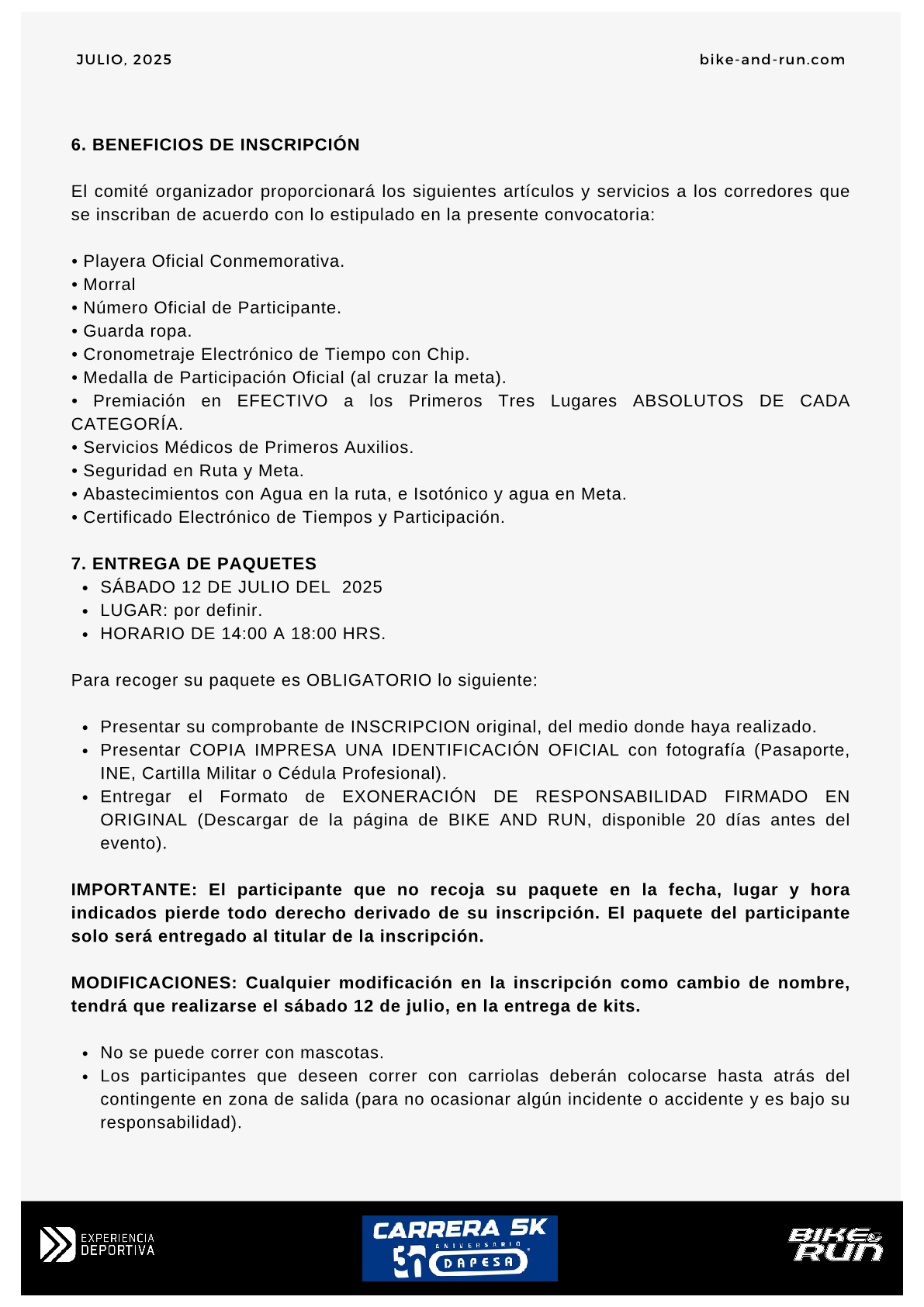 JULIO, 2025

bike-and-run.com

6. BENEFICIOS DE INSCRIPCIÓN

El comité organizador proporcionará los siguientes artículos y servicios a los corredores que se inscriban de acuerdo con lo estipulado en la presente convocatoria:

• Playera Oficial Conmemorativa.
• Morral
• Número Oficial de Participante.
• Guarda ropa.
• Cronometraje Electrónico de Tiempo con Chip.
• Medalla de Participación Oficial (al cruzar la meta).
• Premiación en EFECTIVO a los Primeros Tres Lugares ABSOLUTOS DE CADA CATEGORÍA.
• Servicios Médicos de Primeros Auxilios.
• Seguridad en Ruta y Meta.
• Abastecimientos con Agua en la ruta, e Isotónico y agua en Meta.
• Certificado Electrónico de Tiempos y Participación.

7. ENTREGA DE PAQUETES
• SÁBADO 12 DE JULIO DEL 2025
• LUGAR: por definir.
• HORARIO DE 14:00 A 18:00 HRS.

Para recoger su paquete es OBLIGATORIO lo siguiente:

• Presentar su comprobante de INSCRIPCION original, del medio donde haya realizado.
• Presentar COPIA IMPRESA UNA IDENTIFICACIÓN OFICIAL con fotografía (Pasaporte, INE, Cartilla Militar o Cédula Profesional).
• Entregar el Formato de EXONERACIÓN DE RESPONSABILIDAD FIRMADO EN ORIGINAL (Descargar de la página de BIKE AND RUN, disponible 20 días antes del evento).

IMPORTANTE: El participante que no recoja su paquete en la fecha, lugar y hora indicados pierde todo derecho derivado de su inscripción. El paquete del participante solo será entregado al titular de la inscripción.

MODIFICACIONES: Cualquier modificación en la inscripción como cambio de nombre, tendrá que realizarse el sábado 12 de julio, en la entrega de kits.

• No se puede correr con mascotas.
• Los participantes que deseen correr con carriolas deberán colocarse hasta atrás del contingente en zona de salida (para no ocasionar algún incidente o accidente y es bajo su responsabilidad).

EXPERIENCIA DEPORTIVA

CARRERA 5K
50 ANIVERSARIO DAPESA

BIKE & RUN